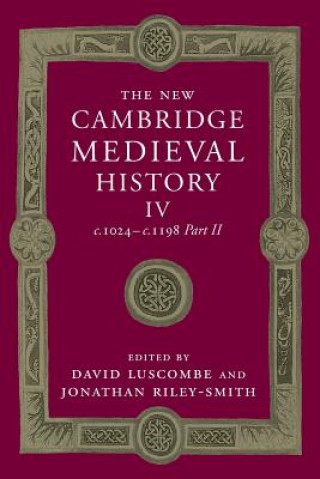 THE NEW
CAMBRIDGE
MEDIEVAL
HISTORY
IV
c.1024–c.1198 Part II

EDITED BY
DAVID LUSCOMBE AND
JONATHAN RILEY-SMITH